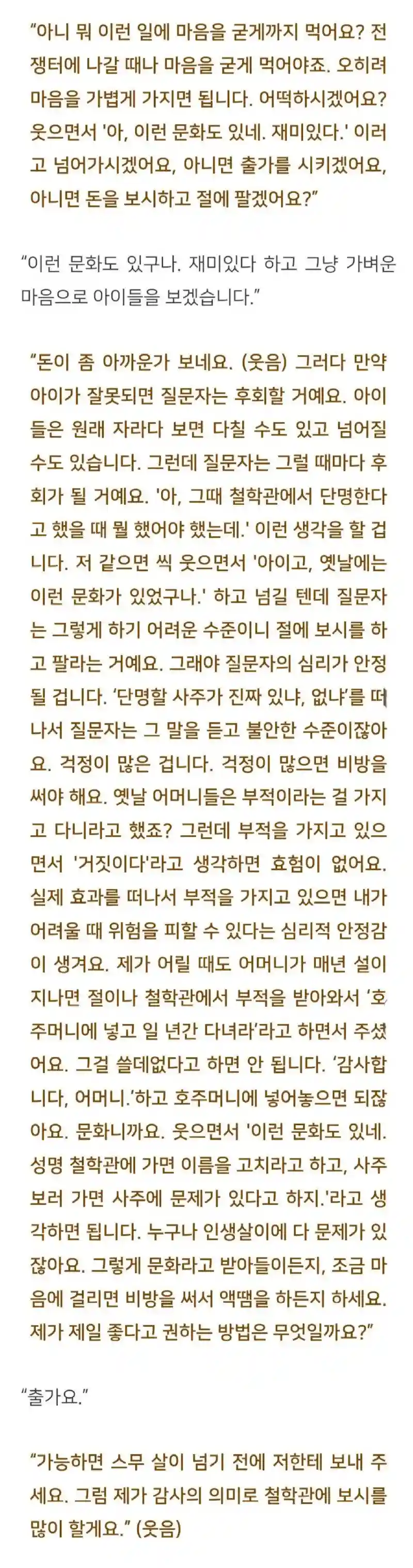 “아니 뭐 이런 일에 마음을 굳게까지 먹어요? 전쟁터에 나갈 때나 마음을 굳게 먹어야죠. 오히려 마음을 가볍게 가지면 됩니다. 어떡하시겠어요? 웃으면서 '아, 이런 문화도 있네. 재미있다.' 이러고 넘어가시겠어요, 아니면 출가를 시키겠어요, 아니면 돈을 보시하고 절에 팔겠어요?”

“이런 문화도 있구나. 재미있다 하고 그냥 가벼운 마음으로 아이들을 보겠습니다.”

“돈이 좀 아까운가 보네요. (웃음) 그러다 만약 아이가 잘못되면 질문자는 후회할 거예요. 아이들은 원래 자라다 보면 다칠 수도 있고 넘어질 수도 있습니다. 그런데 질문자는 그럴 때마다 후회가 될 거예요. '아, 그때 철학관에서 단명한다고 했을 때 뭘 했어야 했는데.' 이런 생각을 할 겁니다. 저 같으면 씩 웃으면서 '아이고, 옛날에는 이런 문화가 있었구나.' 하고 넘길 텐데 질문자는 그렇게 하기 어려운 수준이니 절에 보시를 하고 팔라는 거예요. 그래야 질문자의 심리가 안정될 겁니다. ‘단명할 사주가 진짜 있냐, 없냐’를 떠나서 질문자는 그 말을 듣고 불안한 수준이잖아요. 걱정이 많은 겁니다. 걱정이 많으면 비방을 써야 해요. 옛날 어머니들은 부적이라는 걸 가지고 다니라고 했죠? 그런데 부적을 가지고 있으면서 '거짓이다'라고 생각하면 효험이 없어요. 실제 효과를 떠나서 부적을 가지고 있으면 내가 어려울 때 위험을 피할 수 있다는 심리적 안정감이 생겨요. 제가 어릴 때도 어머니가 매년 설이 지나면 절이나 철학관에서 부적을 받아와서 ‘호주머니에 넣고 일 년간 다녀라’라고 하면서 주셨어요. 그걸 쓸데없다고 하면 안 됩니다. ‘감사합니다, 어머니.’하고 호주머니에 넣어놓으면 되잖아요. 문화니까요. 웃으면서 '이런 문화도 있네. 성명 철학관에 가면 이름을 고치라고 하고, 사주 보러 가면 사주에 문제가 있다고 하지.'라고 생각하면 됩니다. 누구나 인생살이에 다 문제가 있잖아요. 그렇게 문화라고 받아들이든지, 조금 마음에 걸리면 비방을 써서 액땜을 하든지 하세요. 제가 제일 좋다고 권하는 방법은 무엇일까요?”

“출가요.”

“가능하면 스무 살이 넘기 전에 저한테 보내 주세요. 그럼 제가 감사의 의미로 철학관에 보시를 많이 할게요.” (웃음)